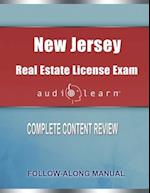 New Jersey
Real Estate License Exam

audiolearn

COMPLETE CONTENT REVIEW

FOLLOW-ALONG MANUAL